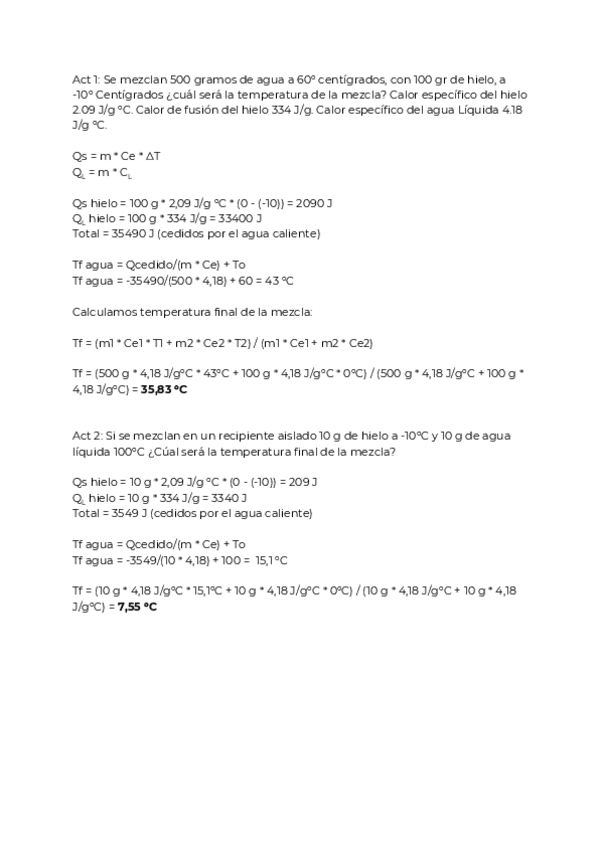 Act 1: Se mezclan 500 gramos de agua a 60º centígrados, con 100 gr de hielo, a -10º Centígrados ¿cuál será la temperatura de la mezcla? Calor específico del hielo 2.09 J/g ºC. Calor de fusión del hielo 334 J/g. Calor específico del agua Líquida 4.18 J/g ºC.

Qs = m * Ce * ΔT
$Q_L$ = m * $C_L$

Qs hielo = 100 g * 2,09 J/g ºC * (0 - (-10)) = 2090 J
$Q_L$ hielo = 100 g * 334 J/g = 33400 J
Total = 35490 J (cedidos por el agua caliente)

Tf agua = Qcedido/(m * Ce) + To
Tf agua = -35490/(500 * 4,18) + 60 = 43 ºC

Calculamos temperatura final de la mezcla:

Tf = (m1 * Ce1 * T1 + m2 * Ce2 * T2) / (m1 * Ce1 + m2 * Ce2)

Tf = (500 g * 4,18 J/gºC * 43ºC + 100 g * 4,18 J/gºC * 0ºC) / (500 g * 4,18 J/gºC + 100 g * 4,18 J/gºC) = **35,83 ºC**

Act 2: Si se mezclan en un recipiente aislado 10 g de hielo a -10ºC y 10 g de agua líquida 100ºC ¿Cúal será la temperatura final de la mezcla?

Qs hielo = 10 g * 2,09 J/g ºC * (0 - (-10)) = 209 J
$Q_L$ hielo = 10 g * 334 J/g = 3340 J
Total = 3549 J (cedidos por el agua caliente)

Tf agua = Qcedido/(m * Ce) + To
Tf agua = -3549/(10 * 4,18) + 100 = 15,1 ºC

Tf = (10 g * 4,18 J/gºC * 15,1ºC + 10 g * 4,18 J/gºC * 0ºC) / (10 g * 4,18 J/gºC + 10 g * 4,18 J/gºC) = **7,55 ºC**